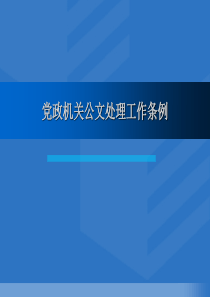 党政机关公文处理工作条例